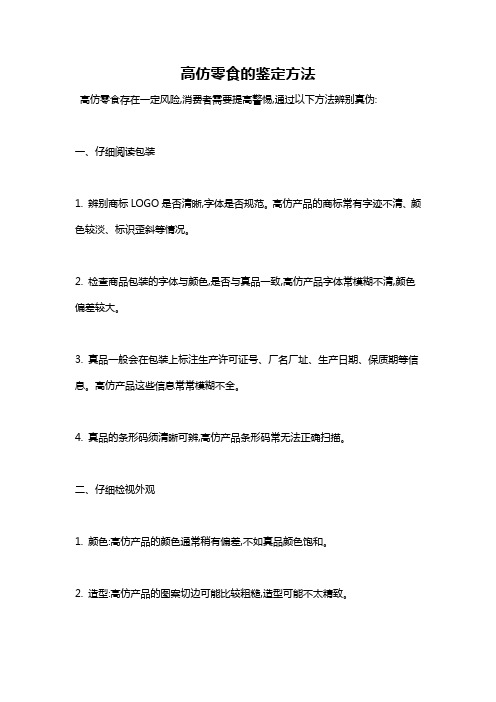 高仿零食的鉴定方法

高仿零食存在一定风险,消费者需要提高警惕,通过以下方法辨别真伪:

一、仔细阅读包装

1. 辨别商标 LOGO 是否清晰,字体是否规范。高仿产品的商标常有字迹不清、颜色较淡、标识歪斜等情况。

2. 检查商品包装的字体与颜色,是否与真品一致,高仿产品字体常模糊不清,颜色偏差较大。

3. 真品一般会在包装上标注生产许可证号、厂名厂址、生产日期、保质期等信息。高仿产品这些信息常常模糊不全。

4. 真品的条形码须清晰可辨,高仿产品条形码常无法正确扫描。

二、仔细检视外观

1. 颜色:高仿产品的颜色通常稍有偏差,不如真品颜色饱和。

2. 造型:高仿产品的图案切边可能比较粗糙,造型可能不太精致。